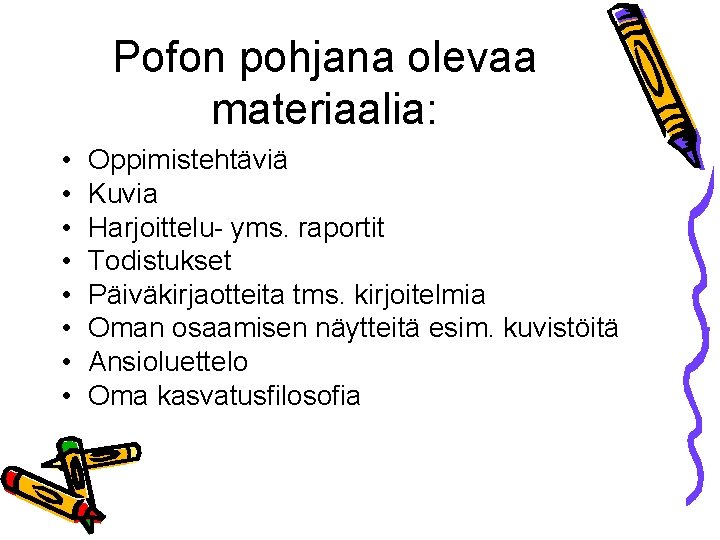 Pofon pohjana olevaa materiaalia:

• Oppimistehtäviä
• Kuvia
• Harjoittelu- yms. raportit
• Todistukset
• Päiväkirjaotteita tms. kirjoitelmia
• Oman osaamisen näytteitä esim. kuvistöitä
• Ansioluettelo
• Oma kasvatusfilosofia